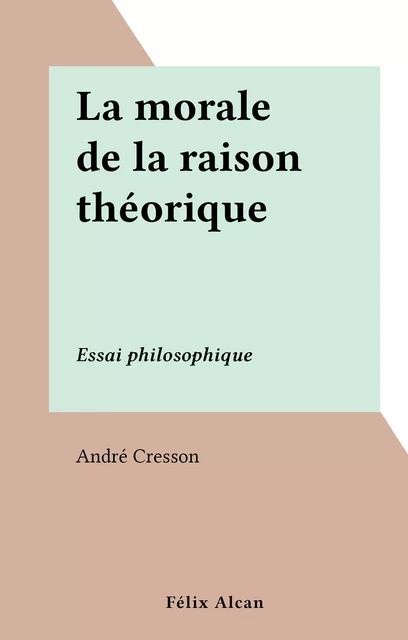 La morale de la raison théorique

Essai philosophique

André Cresson

Félix Alcan